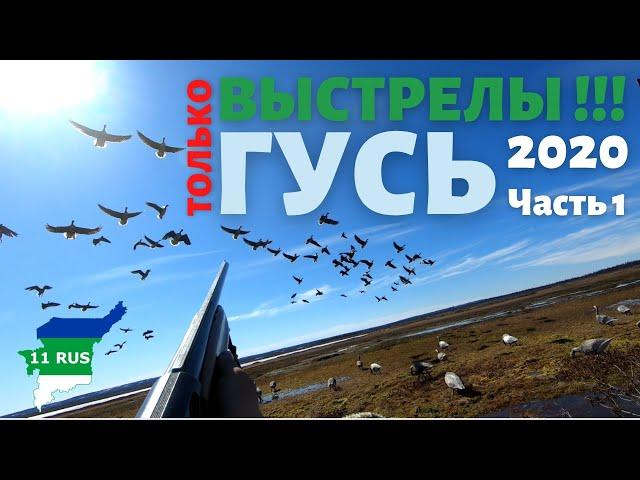 ТОЛЬКО ВЫСТРЕЛЫ !!!
ГУСЬ 2020
Часть 1
11 RUS